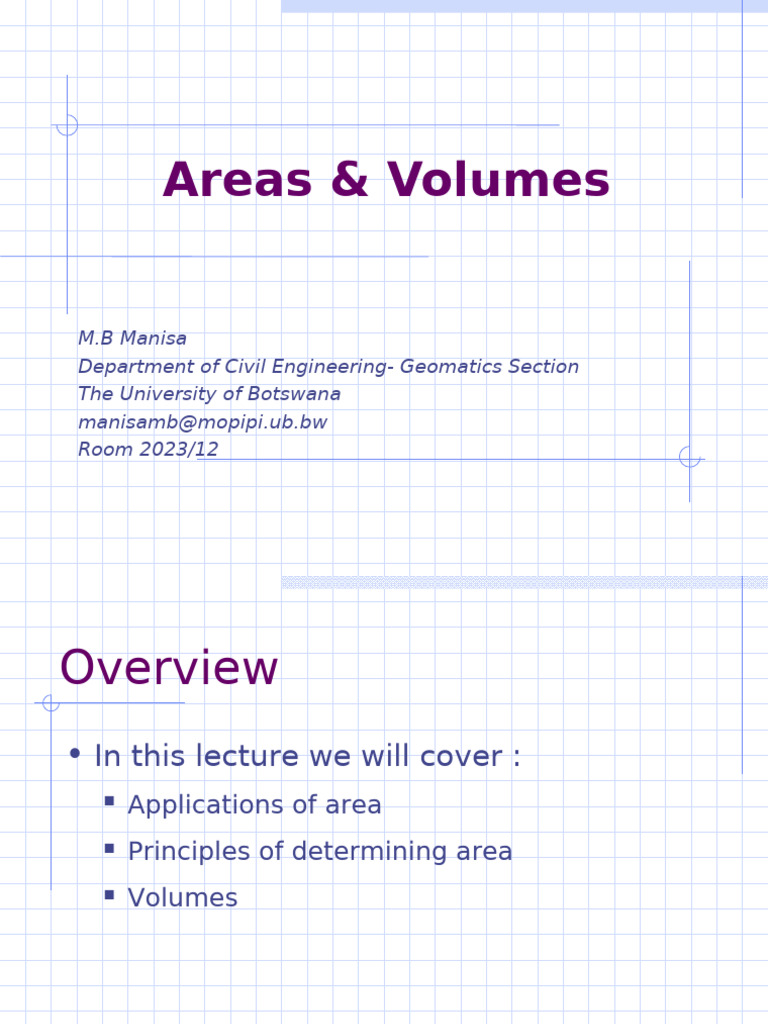 Areas & Volumes

M.B Manisa
Department of Civil Engineering- Geomatics Section
The University of Botswana
manisamb@mopipi.ub.bw
Room 2023/12

Overview

• In this lecture we will cover :
  ▪ Applications of area
  ▪ Principles of determining area
  ▪ Volumes